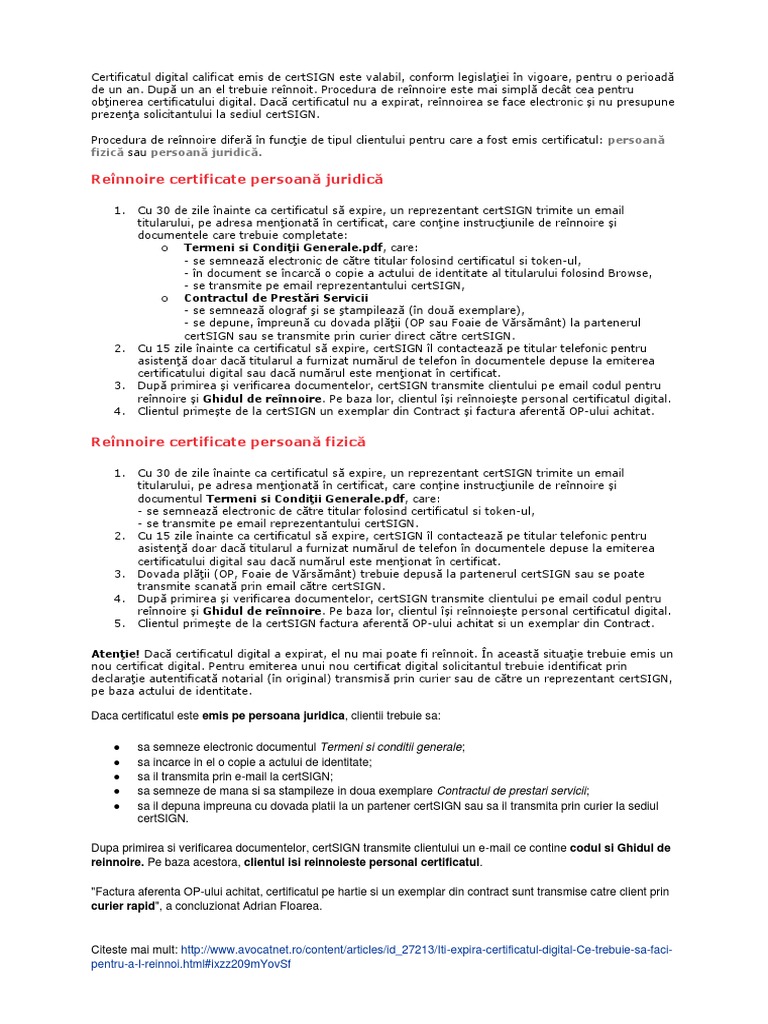 Certificatul digital calificat emis de certSIGN este valabil, conform legislaţiei în vigoare, pentru o perioadă de un an. După un an el trebuie reînnoit. Procedura de reînnoire este mai simplă decât cea pentru obţinerea certificatului digital. Dacă certificatul nu a expirat, reînnoirea se face electronic şi nu presupune prezenţa solicitantului la sediul certSIGN.

Procedura de reînnoire diferă în funcţie de tipul clientului pentru care a fost emis certificatul: persoană fizică sau persoană juridică.

Reînnoire certificate persoană juridică

1. Cu 30 de zile înainte ca certificatul să expire, un reprezentant certSIGN trimite un email titularului, pe adresa menţionată în certificat, care conţine instrucţiunile de reînnoire şi documentele care trebuie completate:
o Termeni si Condiţii Generale.pdf, care:
- se semnează electronic de către titular folosind certificatul si token-ul,
- în document se încarcă o copie a actului de identitate al titularului folosind Browse,
- se transmite pe email reprezentantului certSIGN,
o Contractul de Prestări Servicii
- se semnează olograf şi se ştampilează (în două exemplare),
- se depune, împreună cu dovada plăţii (OP sau Foaie de Vărsământ) la partenerul certSIGN sau se transmite prin curier direct către certSIGN.
2. Cu 15 zile înainte ca certificatul să expire, certSIGN îl contactează pe titular telefonic pentru asistenţă doar dacă titularul a furnizat numărul de telefon în documentele depuse la emiterea certificatului digital sau dacă numărul este menţionat în certificat.
3. După primirea şi verificarea documentelor, certSIGN transmite clientului pe email codul pentru reînnoire şi Ghidul de reînnoire. Pe baza lor, clientul îşi reînnoieşte personal certificatul digital.
4. Clientul primeşte de la certSIGN un exemplar din Contract şi factura aferentă OP-ului achitat.

Reînnoire certificate persoană fizică

1. Cu 30 de zile înainte ca certificatul să expire, un reprezentant certSIGN trimite un email titularului, pe adresa menţionată în certificat, care conţine instrucţiunile de reînnoire şi documentul Termeni si Condiţii Generale.pdf, care:
- se semnează electronic de către titular folosind certificatul si token-ul,
- se transmite pe email reprezentantului certSIGN.
2. Cu 15 zile înainte ca certificatul să expire, certSIGN îl contactează pe titular telefonic pentru asistenţă doar dacă titularul a furnizat numărul de telefon în documentele depuse la emiterea certificatului digital sau dacă numărul este menţionat în certificat.
3. Dovada plăţii (OP, Foaie de Vărsământ) trebuie depusă la partenerul certSIGN sau se poate transmite scanată prin email către certSIGN.
4. După primirea şi verificarea documentelor, certSIGN transmite clientului pe email codul pentru reînnoire şi Ghidul de reînnoire. Pe baza lor, clientul îşi reînnoieşte personal certificatul digital.
5. Clientul primeşte de la certSIGN factura aferentă OP-ului achitat si un exemplar din Contract.

Atenţie! Dacă certificatul digital a expirat, el nu mai poate fi reînnoit. În această situaţie trebuie emis un nou certificat digital. Pentru emiterea unui nou certificat digital solicitantul trebuie identificat prin declaraţie autentificată notarial (în original) transmisă prin curier sau de către un reprezentant certSIGN, pe baza actului de identitate.

Daca certificatul este emis pe persoana juridica, clientii trebuie sa:

● sa semneze electronic documentul Termeni si conditii generale;
● sa incarce in el o copie a actului de identitate;
● sa il transmita prin e-mail la certSIGN;
● sa semneze de mana si sa stampileze in doua exemplare Contractul de prestari servicii;
● sa il depuna impreuna cu dovada platii la un partener certSIGN sau sa il transmita prin curier la sediul certSIGN.

Dupa primirea si verificarea documentelor, certSIGN transmite clientului un e-mail ce contine codul si Ghidul de reinnoire. Pe baza acestora, clientul isi reinnoieste personal certificatul.

"Factura aferenta OP-ului achitat, certificatul pe hartie si un exemplar din contract sunt transmise catre client prin curier rapid", a concluzionat Adrian Floarea.

Citeste mai mult: http://www.avocatnet.ro/content/articles/id_27213/Iti-expira-certificatul-digital-Ce-trebuie-sa-faci-pentru-a-l-reinnoi.html#ixzz209mYovSf